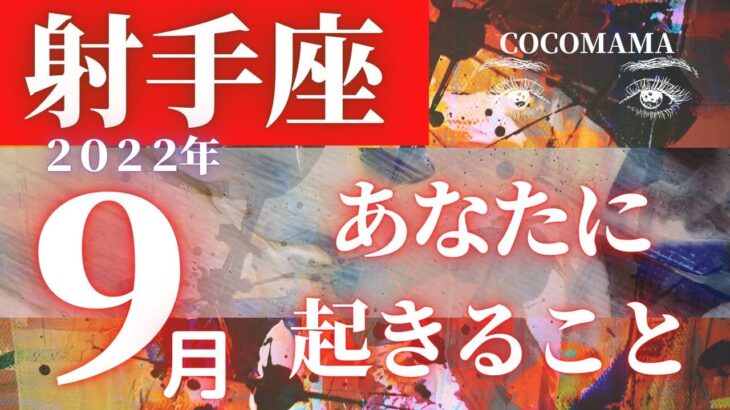 射手座

COCOMAMA

2022年

9月

あなたに
起きること